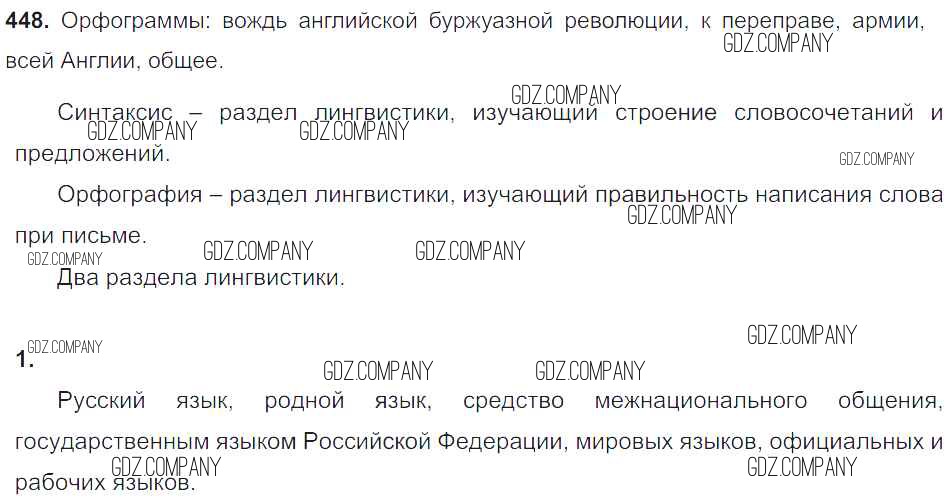 448. Орфограммы: вождь английской буржуазной революции, к переправе, армии, всей Англии, общее.

Синтаксис – раздел лингвистики, изучающий строение словосочетаний и предложений.

Орфография – раздел лингвистики, изучающий правильность написания слова при письме.

Два раздела лингвистики.

1.

Русский язык, родной язык, средство межнационального общения, государственным языком Российской Федерации, мировых языков, официальных и рабочих языков.

GDZ.COMPANY